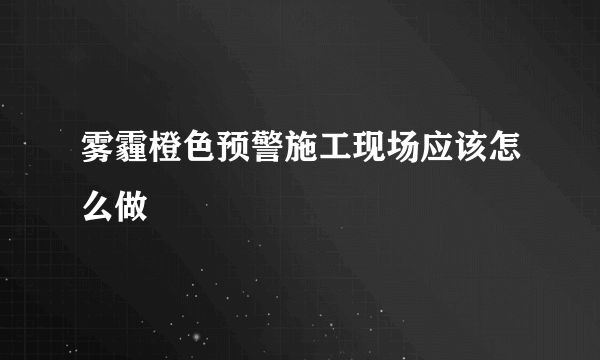 雾霾橙色预警施工现场应该怎么做